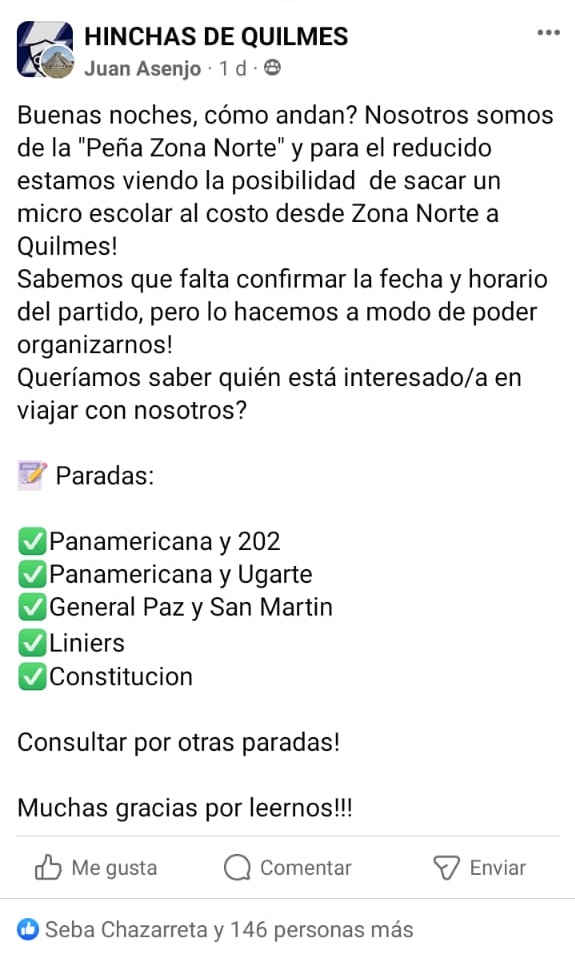 HINCHAS DE QUILMES
Juan Asenjo · 1 d ·

Buenas noches, cómo andan? Nosotros somos de la "Peña Zona Norte" y para el reducido estamos viendo la posibilidad de sacar un micro escolar al costo desde Zona Norte a Quilmes!
Sabemos que falta confirmar la fecha y horario del partido, pero lo hacemos a modo de poder organizarnos!
Queríamos saber quién está interesado/a en viajar con nosotros?

📝 Paradas:

✅Panamericana y 202
✅Panamericana y Ugarte
✅General Paz y San Martin
✅Liniers
✅Constitucion

Consultar por otras paradas!

Muchas gracias por leernos!!!

Me gusta Comentar Enviar

Seba Chazarreta y 146 personas más